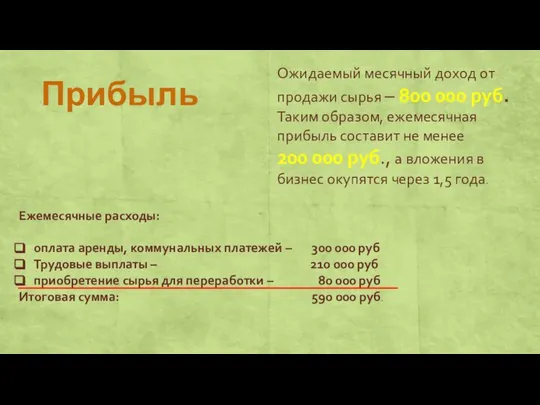 Прибыль

Ожидаемый месячный доход от продажи сырья – 800 000 руб. Таким образом, ежемесячная прибыль составит не менее 200 000 руб., а вложения в бизнес окупятся через 1,5 года.

Ежемесячные расходы:

❑ оплата аренды, коммунальных платежей – 300 000 руб
❑ Трудовые выплаты – 210 000 руб
❑ приобретение сырья для переработки – 80 000 руб
Итоговая сумма: 590 000 руб.